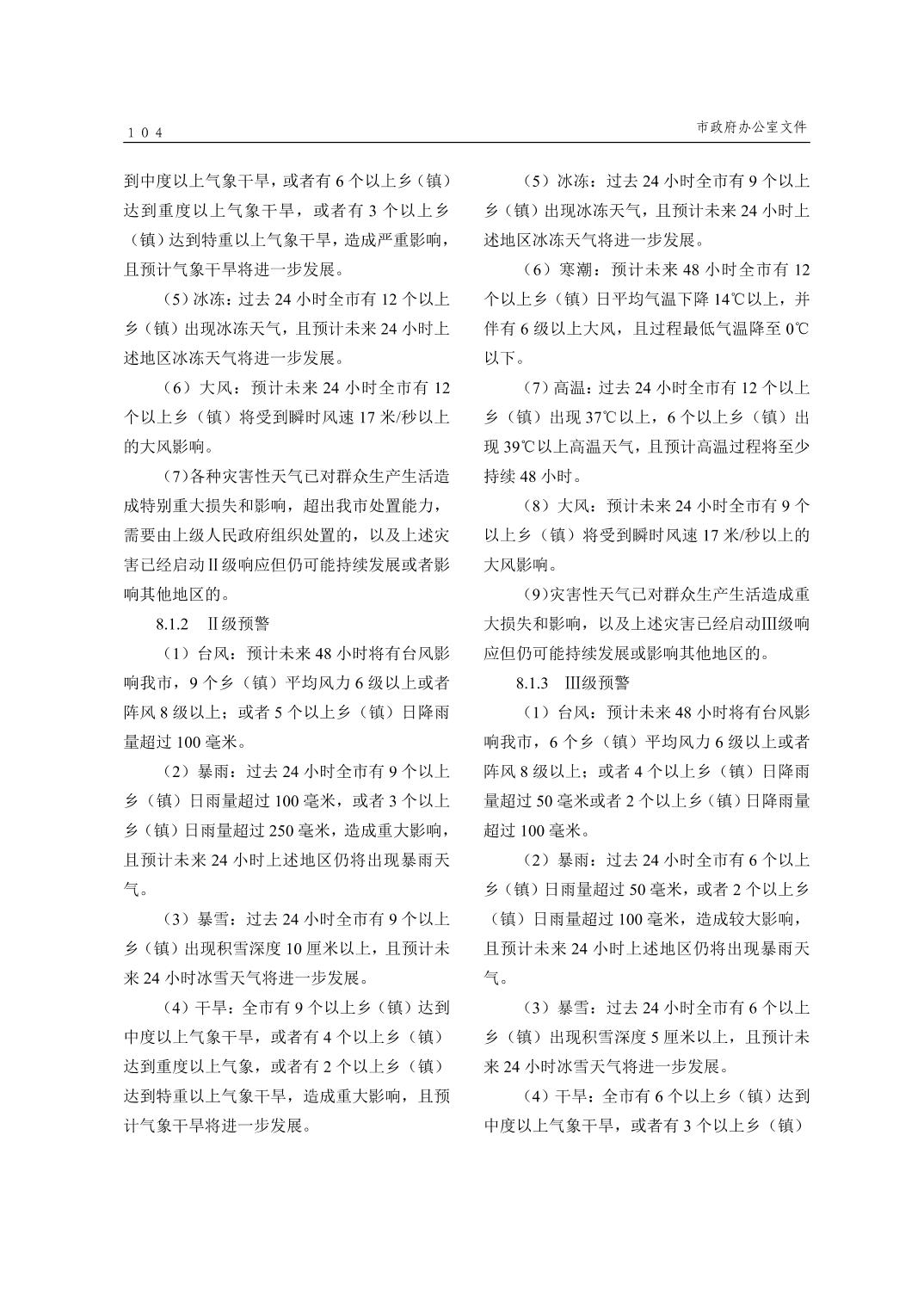 104

市政府办公室文件

到中度以上气象干旱，或者有 6 个以上乡（镇）达到重度以上气象干旱，或者有 3 个以上乡（镇）达到特重以上气象干旱，造成严重影响，且预计气象干旱将进一步发展。

（5）冰冻：过去 24 小时全市有 12 个以上乡（镇）出现冰冻天气，且预计未来 24 小时上述地区冰冻天气将进一步发展。

（6）大风：预计未来 24 小时全市有 12 个以上乡（镇）将受到瞬时风速 17 米/秒以上的大风影响。

（7）各种灾害性天气已对群众生产生活造成特别重大损失和影响，超出我市处置能力，需要由上级人民政府组织处置的，以及上述灾害已经启动Ⅱ级响应但仍可能持续发展或者影响其他地区的。

8.1.2　Ⅱ级预警

（1）台风：预计未来 48 小时将有台风影响我市，9 个乡（镇）平均风力 6 级以上或者阵风 8 级以上；或者 5 个以上乡（镇）日降雨量超过 100 毫米。

（2）暴雨：过去 24 小时全市有 9 个以上乡（镇）日雨量超过 100 毫米，或者 3 个以上乡（镇）日雨量超过 250 毫米，造成重大影响，且预计未来 24 小时上述地区仍将出现暴雨天气。

（3）暴雪：过去 24 小时全市有 9 个以上乡（镇）出现积雪深度 10 厘米以上，且预计未来 24 小时冰雪天气将进一步发展。

（4）干旱：全市有 9 个以上乡（镇）达到中度以上气象干旱，或者有 4 个以上乡（镇）达到重度以上气象，或者有 2 个以上乡（镇）达到特重以上气象干旱，造成重大影响，且预计气象干旱将进一步发展。

（5）冰冻：过去 24 小时全市有 9 个以上乡（镇）出现冰冻天气，且预计未来 24 小时上述地区冰冻天气将进一步发展。

（6）寒潮：预计未来 48 小时全市有 12 个以上乡（镇）日平均气温下降 14℃以上，并伴有 6 级以上大风，且过程最低气温降至 0℃以下。

（7）高温：过去 24 小时全市有 12 个以上乡（镇）出现 37℃以上，6 个以上乡（镇）出现 39℃以上高温天气，且预计高温过程将至少持续 48 小时。

（8）大风：预计未来 24 小时全市有 9 个以上乡（镇）将受到瞬时风速 17 米/秒以上的大风影响。

（9）灾害性天气已对群众生产生活造成重大损失和影响，以及上述灾害已经启动Ⅲ级响应但仍可能持续发展或影响其他地区的。

8.1.3　Ⅲ级预警

（1）台风：预计未来 48 小时将有台风影响我市，6 个乡（镇）平均风力 6 级以上或者阵风 8 级以上；或者 4 个以上乡（镇）日降雨量超过 50 毫米或者 2 个以上乡（镇）日降雨量超过 100 毫米。

（2）暴雨：过去 24 小时全市有 6 个以上乡（镇）日雨量超过 50 毫米，或者 2 个以上乡（镇）日雨量超过 100 毫米，造成较大影响，且预计未来 24 小时上述地区仍将出现暴雨天气。

（3）暴雪：过去 24 小时全市有 6 个以上乡（镇）出现积雪深度 5 厘米以上，且预计未来 24 小时冰雪天气将进一步发展。

（4）干旱：全市有 6 个以上乡（镇）达到中度以上气象干旱，或者有 3 个以上乡（镇）